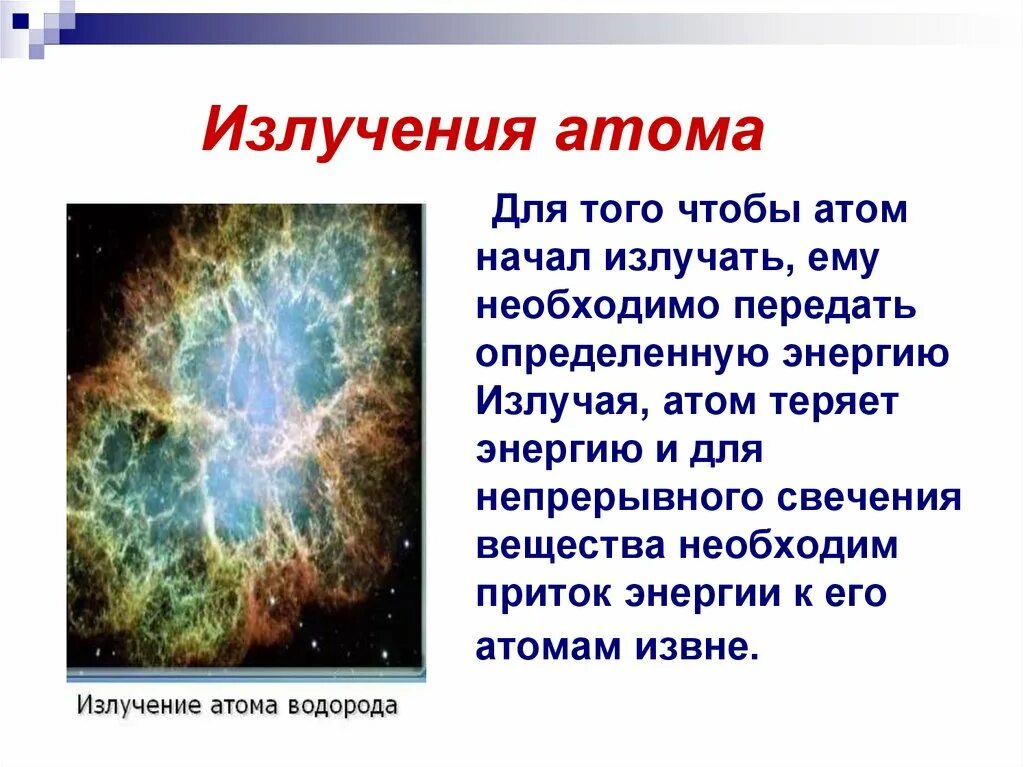 Излучения атома

Для того чтобы атом начал излучать, ему необходимо передать определенную энергию Излучая, атом теряет энергию и для непрерывного свечения вещества необходим приток энергии к его атомам извне.

Излучение атома водорода